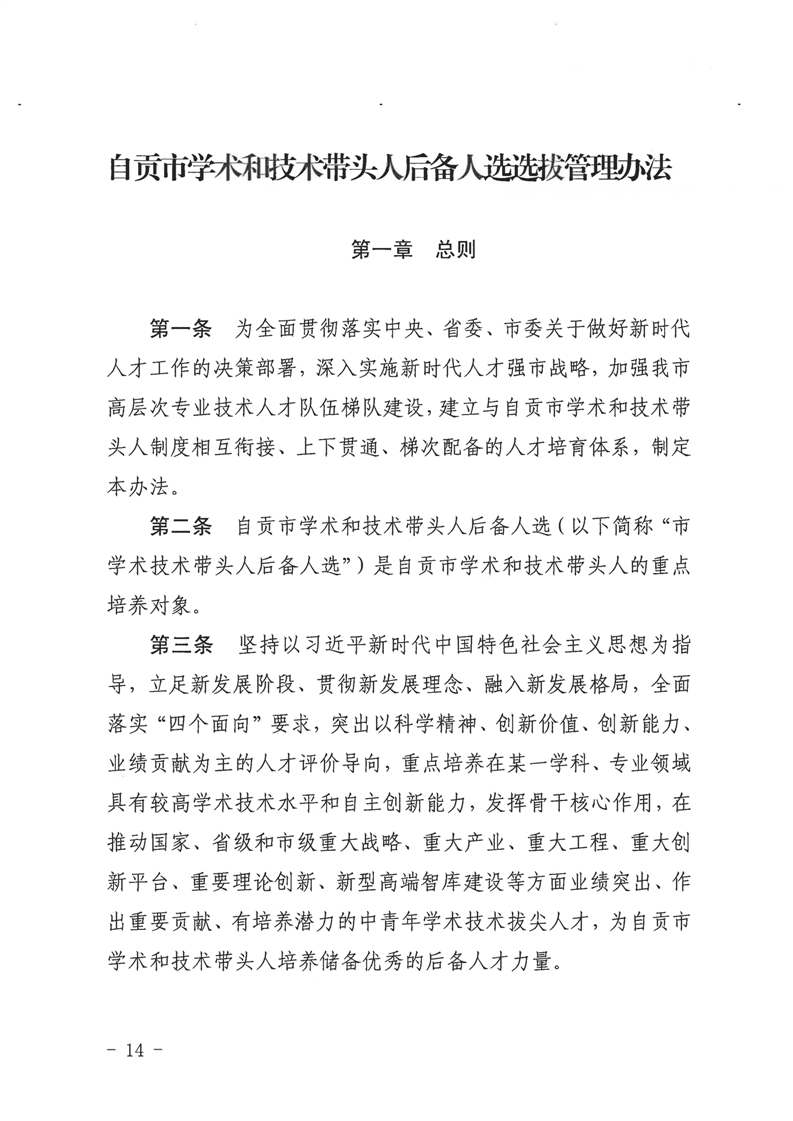 自贡市学术和技术带头人后备人选选拔管理办法

第一章　总则

第一条　为全面贯彻落实中央、省委、市委关于做好新时代人才工作的决策部署，深入实施新时代人才强市战略，加强我市高层次专业技术人才队伍梯队建设，建立与自贡市学术和技术带头人制度相互衔接、上下贯通、梯次配备的人才培育体系，制定本办法。

第二条　自贡市学术和技术带头人后备人选（以下简称“市学术技术带头人后备人选”）是自贡市学术和技术带头人的重点培养对象。

第三条　坚持以习近平新时代中国特色社会主义思想为指导，立足新发展阶段、贯彻新发展理念、融入新发展格局，全面落实“四个面向”要求，突出以科学精神、创新价值、创新能力、业绩贡献为主的人才评价导向，重点培养在某一学科、专业领域具有较高学术技术水平和自主创新能力，发挥骨干核心作用，在推动国家、省级和市级重大战略、重大产业、重大工程、重大创新平台、重要理论创新、新型高端智库建设等方面业绩突出、作出重要贡献、有培养潜力的中青年学术技术拔尖人才，为自贡市学术和技术带头人培养储备优秀的后备人才力量。

- 14 -